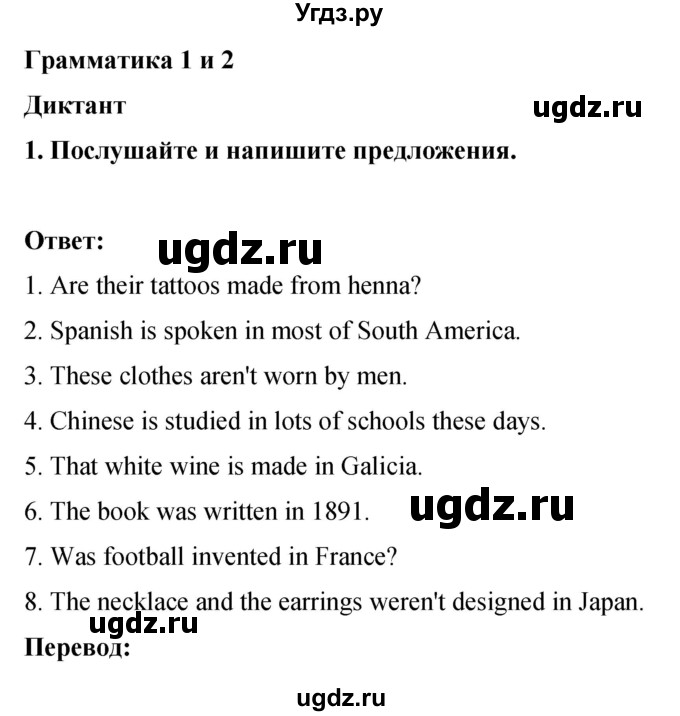 Угдз.ру

Грамматика 1 и 2

Диктант

ugdz.ru

1. Послушайте и напишите предложения.

Ответ:

ugdz.ru

1. Are their tattoos made from henna?

2. Spanish is spoken in most of South America.

3. These clothes aren't worn by men.

4. Chinese is studied in lots of schools these days.

5. That white wine is made in Galicia.

6. The book was written in 1891.

ugdz.ru

7. Was football invented in France?

8. The necklace and the earrings weren't designed in Japan.

ugdz.ru

Перевод:

ugdz.ru